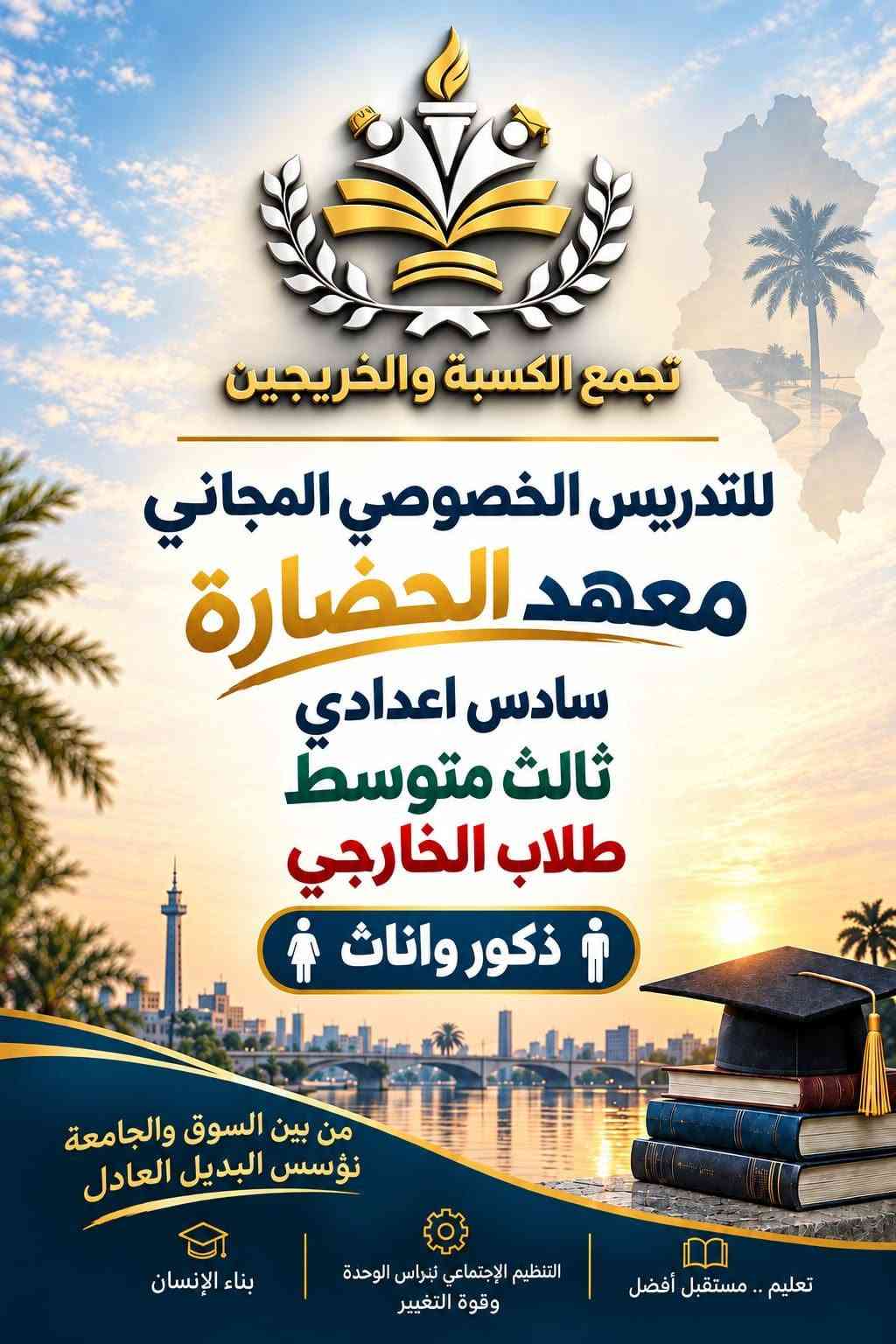 تجمع الكسبة والخريجين

للتدريس الخصوصي المجاني

معهد الحضارة

سادس اعدادي

ثالث متوسط

طلاب الخارجي

ذكور واناث

من بين السوق والجامعة
نؤسس البديل العادل

تعليم .. مستقبل أفضل

التنظيم الإجتماعي نبراس الوحدة وقوة التغيير

بناء الإنسان